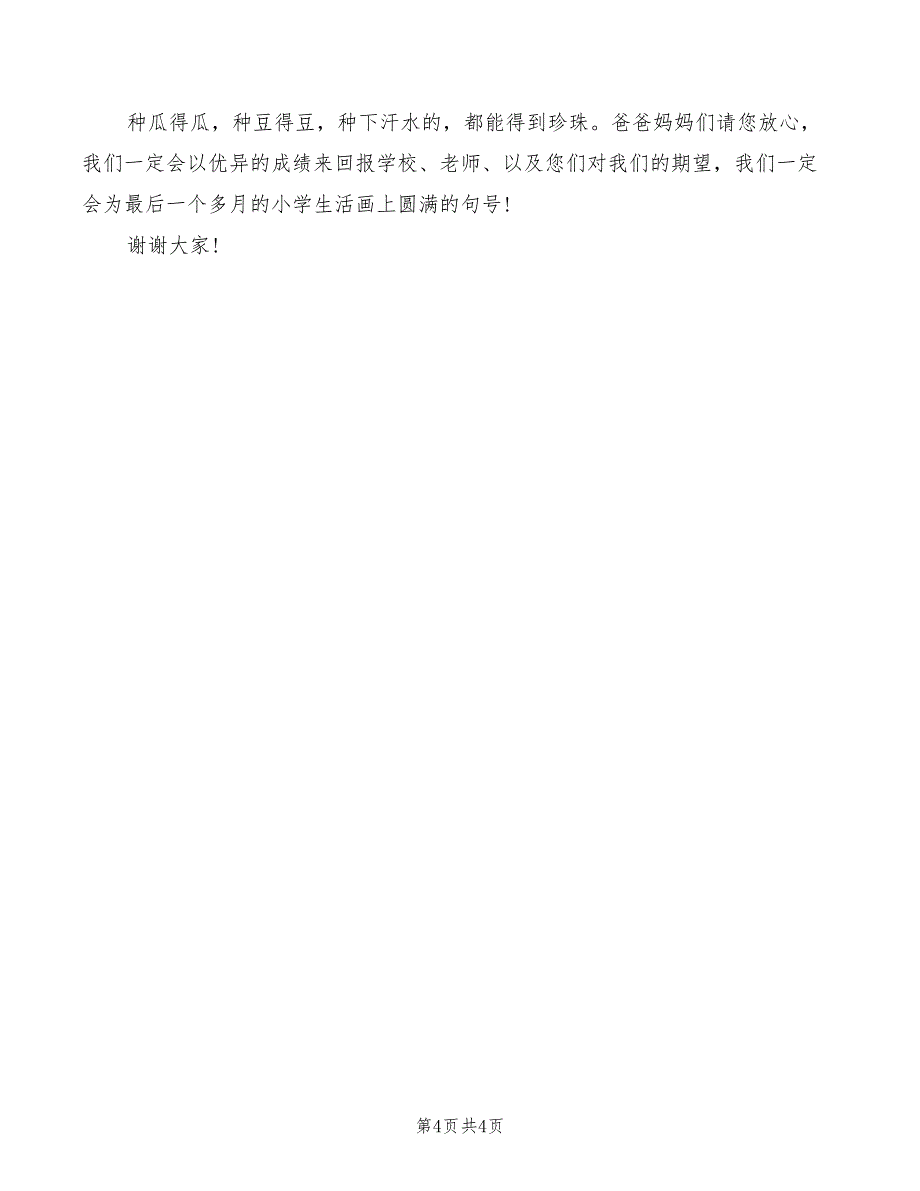 种瓜得瓜，种豆得豆，种下汗水的，都能得到珍珠。爸爸妈妈们请您放心，我们一定会以优异的成绩来回报学校、老师、以及您们对我们的期望，我们一定会为最后一个多月的小学生活画上圆满的句号！

谢谢大家！

第4页 共4页